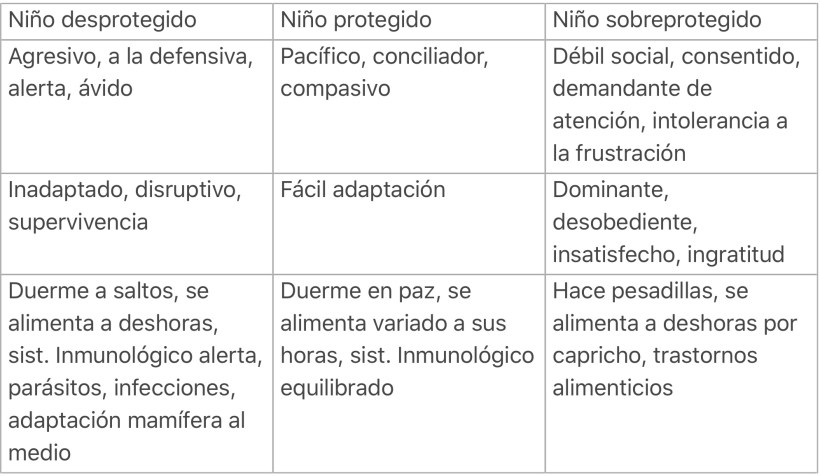 | Niño desprotegido | Niño protegido | Niño sobreprotegido |
|---|---|---|
| Agresivo, a la defensiva, alerta, ávido | Pacífico, conciliador, compasivo | Débil social, consentido, demandante de atención, intolerancia a la frustración |
| Inadaptado, disruptivo, supervivencia | Fácil adaptación | Dominante, desobediente, insatisfecho, ingratitud |
| Duerme a saltos, se alimenta a deshoras, sist. Inmunológico alerta, parásitos, infecciones, adaptación mamífera al medio | Duerme en paz, se alimenta variado a sus horas, sist. Inmunológico equilibrado | Hace pesadillas, se alimenta a deshoras por capricho, trastornos alimenticios |